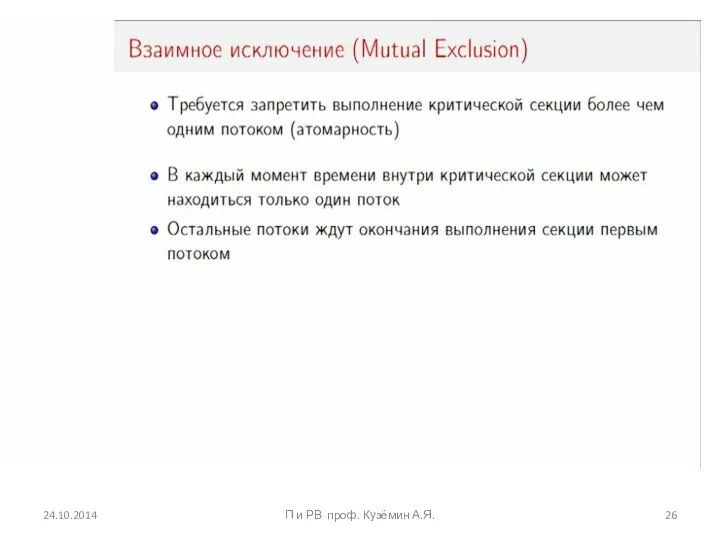 Взаимное исключение (Mutual Exclusion)

• Требуется запретить выполнение критической секции более чем одним потоком (атомарность)

• В каждый момент времени внутри критической секции может находиться только один поток

• Остальные потоки ждут окончания выполнения секции первым потоком

24.10.2014

П и РВ проф. Кузёмин А.Я.

26